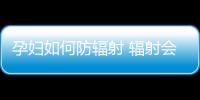 孕妇如何防辐射 辐射会